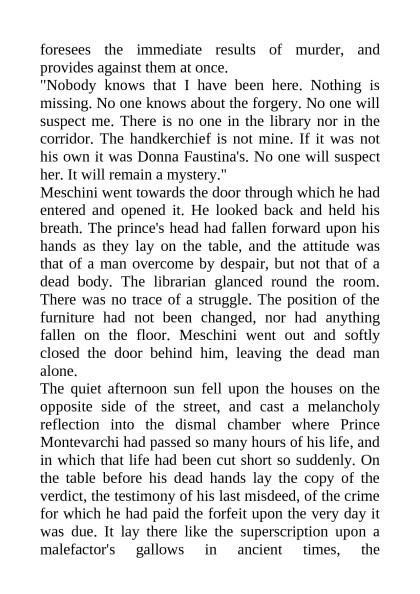 foresees the immediate results of murder, and provides against them at once.
"Nobody knows that I have been here. Nothing is missing. No one knows about the forgery. No one will suspect me. There is no one in the library nor in the corridor. The handkerchief is not mine. If it was not his own it was Donna Faustina's. No one will suspect her. It will remain a mystery."
Meschini went towards the door through which he had entered and opened it. He looked back and held his breath. The prince's head had fallen forward upon his hands as they lay on the table, and the attitude was that of a man overcome by despair, but not that of a dead body. The librarian glanced round the room. There was no trace of a struggle. The position of the furniture had not been changed, nor had anything fallen on the floor. Meschini went out and softly closed the door behind him, leaving the dead man alone.
The quiet afternoon sun fell upon the houses on the opposite side of the street, and cast a melancholy reflection into the dismal chamber where Prince Montevarchi had passed so many hours of his life, and in which that life had been cut short so suddenly. On the table before his dead hands lay the copy of the verdict, the testimony of his last misdeed, of the crime for which he had paid the forfeit upon the very day it was due. It lay there like the superscription upon a malefactor's gallows in ancient times, the